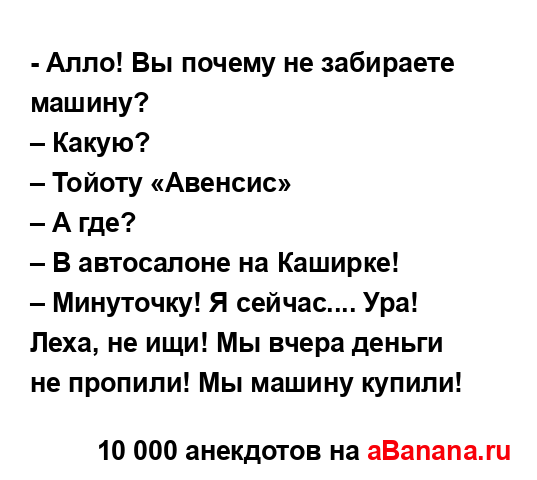 - Алло! Вы почему не забираете машину?
– Какую?
– Тойоту «Авенсис»
– А где?
– В автосалоне на Каширке!
– Минуточку! Я сейчас.... Ура! Леха, не ищи! Мы вчера деньги не пропили! Мы машину купили!

10 000 анекдотов на aBanana.ru